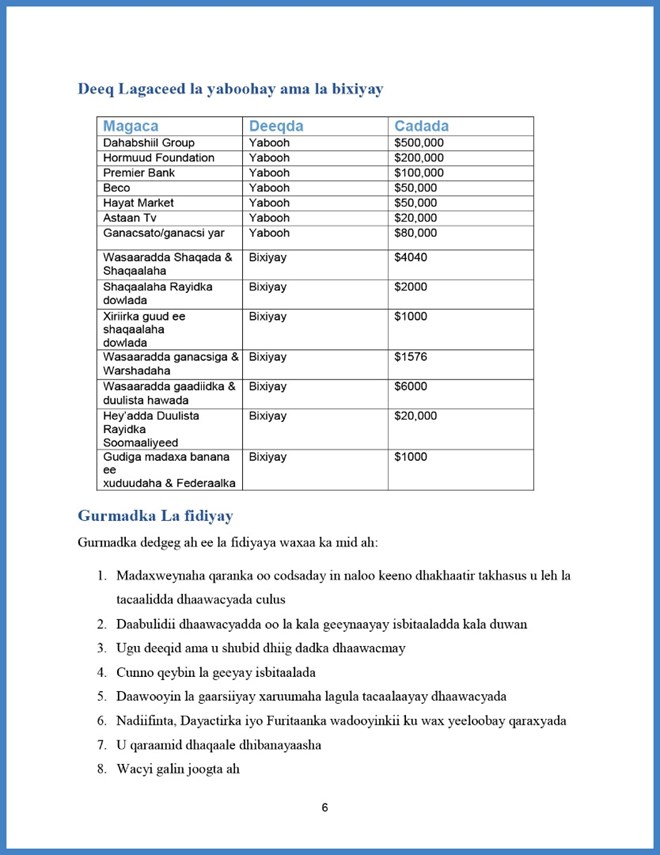 Deeq Lagaceed la yaboohay ama la bixiyay

| Magaca | Deeqda | Cadada |
|---|---|---|
| Dahabshiil Group | Yabooh | \$500,000 |
| Hormuud Foundation | Yabooh | \$200,000 |
| Premier Bank | Yabooh | \$100,000 |
| Beco | Yabooh | \$50,000 |
| Hayat Market | Yabooh | \$50,000 |
| Astaan Tv | Yabooh | \$20,000 |
| Ganacsato/ganacsi yar | Yabooh | \$80,000 |
| Wasaaradda Shaqada & Shaqaalaha | Bixiyay | \$4040 |
| Shaqaalaha Rayidka dowlada | Bixiyay | \$2000 |
| Xiriirka guud ee shaqaalaha dowlada | Bixiyay | \$1000 |
| Wasaaradda ganacsiga & Warshadaha | Bixiyay | \$1576 |
| Wasaaradda gaadiidka & duulista hawada | Bixiyay | \$6000 |
| Hey'adda Duulista Rayidka Soomaaliyeed | Bixiyay | \$20,000 |
| Gudiga madaxa banana ee xuduudaha & Federaalka | Bixiyay | \$1000 |

Gurmadka La fidiyay

Gurmadka dedgeg ah ee la fidiyaya waxaa ka mid ah:

1. Madaxweynaha qaranka oo codsaday in naloo keeno dhakhaatir takhasus u leh la tacaalidda dhaawacyada culus
2. Daabulidii dhaawacyadda oo la kala geeynaayay isbitaaladda kala duwan
3. Ugu deeqid ama u shubid dhiig dadka dhaawacmay
4. Cunno qeybin la geeyay isbitaalada
5. Daawooyin la gaarsiiyay xaruumaha lagula tacaalaayay dhaawacyada
6. Nadiifinta, Dayactirka iyo Furitaanka wadooyinkii ku wax yeeloobay qaraxyada
7. U qaraamid dhaqaale dhibanayaasha
8. Wacyi galin joogta ah

6